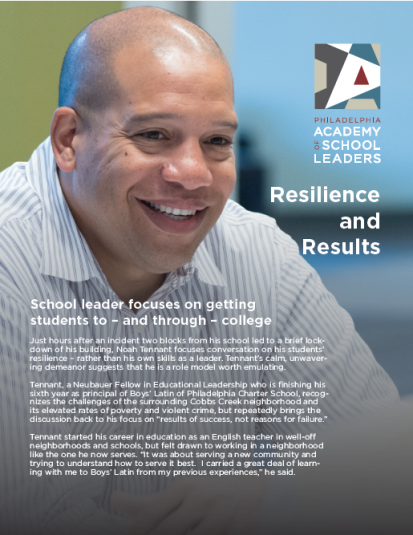 PHILADELPHIA ACADEMY OF SCHOOL LEADERS

Resilience and Results

School leader focuses on getting students to – and through – college

Just hours after an incident two blocks from his school led to a brief lockdown of his building, Noah Tennant focuses conversation on his students' resilience – rather than his own skills as a leader. Tennant's calm, unwavering demeanor suggests that he is a role model worth emulating.

Tennant, a Neubauer Fellow in Educational Leadership who is finishing his sixth year as principal of Boys' Latin of Philadelphia Charter School, recognizes the challenges of the surrounding Cobbs Creek neighborhood and its elevated rates of poverty and violent crime, but repeatedly brings the discussion back to his focus on "results of success, not reasons for failure."

Tennant started his career in education as an English teacher in well-off neighborhoods and schools, but felt drawn to working in a neighborhood like the one he now serves. "It was about serving a new community and trying to understand how to serve it best. I carried a great deal of learning with me to Boys' Latin from my previous experiences," he said.